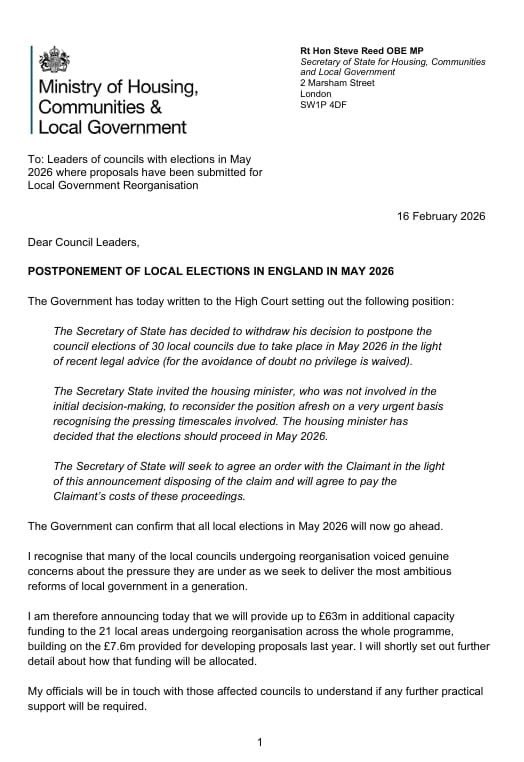 Ministry of Housing, Communities & Local Government

Rt Hon Steve Reed OBE MP
Secretary of State for Housing, Communities and Local Government
2 Marsham Street
London
SW1P 4DF

To: Leaders of councils with elections in May 2026 where proposals have been submitted for Local Government Reorganisation

16 February 2026

Dear Council Leaders,

POSTPONEMENT OF LOCAL ELECTIONS IN ENGLAND IN MAY 2026

The Government has today written to the High Court setting out the following position:

The Secretary of State has decided to withdraw his decision to postpone the council elections of 30 local councils due to take place in May 2026 in the light of recent legal advice (for the avoidance of doubt no privilege is waived).

The Secretary State invited the housing minister, who was not involved in the initial decision-making, to reconsider the position afresh on a very urgent basis recognising the pressing timescales involved. The housing minister has decided that the elections should proceed in May 2026.

The Secretary of State will seek to agree an order with the Claimant in the light of this announcement disposing of the claim and will agree to pay the Claimant's costs of these proceedings.

The Government can confirm that all local elections in May 2026 will now go ahead.

I recognise that many of the local councils undergoing reorganisation voiced genuine concerns about the pressure they are under as we seek to deliver the most ambitious reforms of local government in a generation.

I am therefore announcing today that we will provide up to £63m in additional capacity funding to the 21 local areas undergoing reorganisation across the whole programme, building on the £7.6m provided for developing proposals last year. I will shortly set out further detail about how that funding will be allocated.

My officials will be in touch with those affected councils to understand if any further practical support will be required.

1